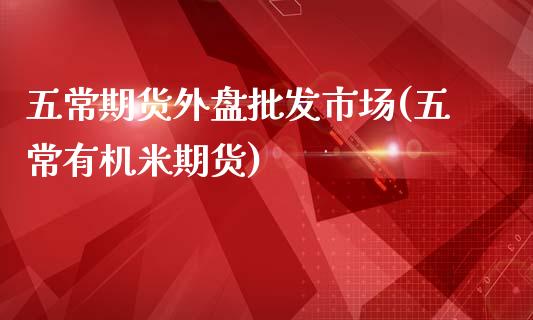 五常期货外盘批发市场(五常有机米期货)